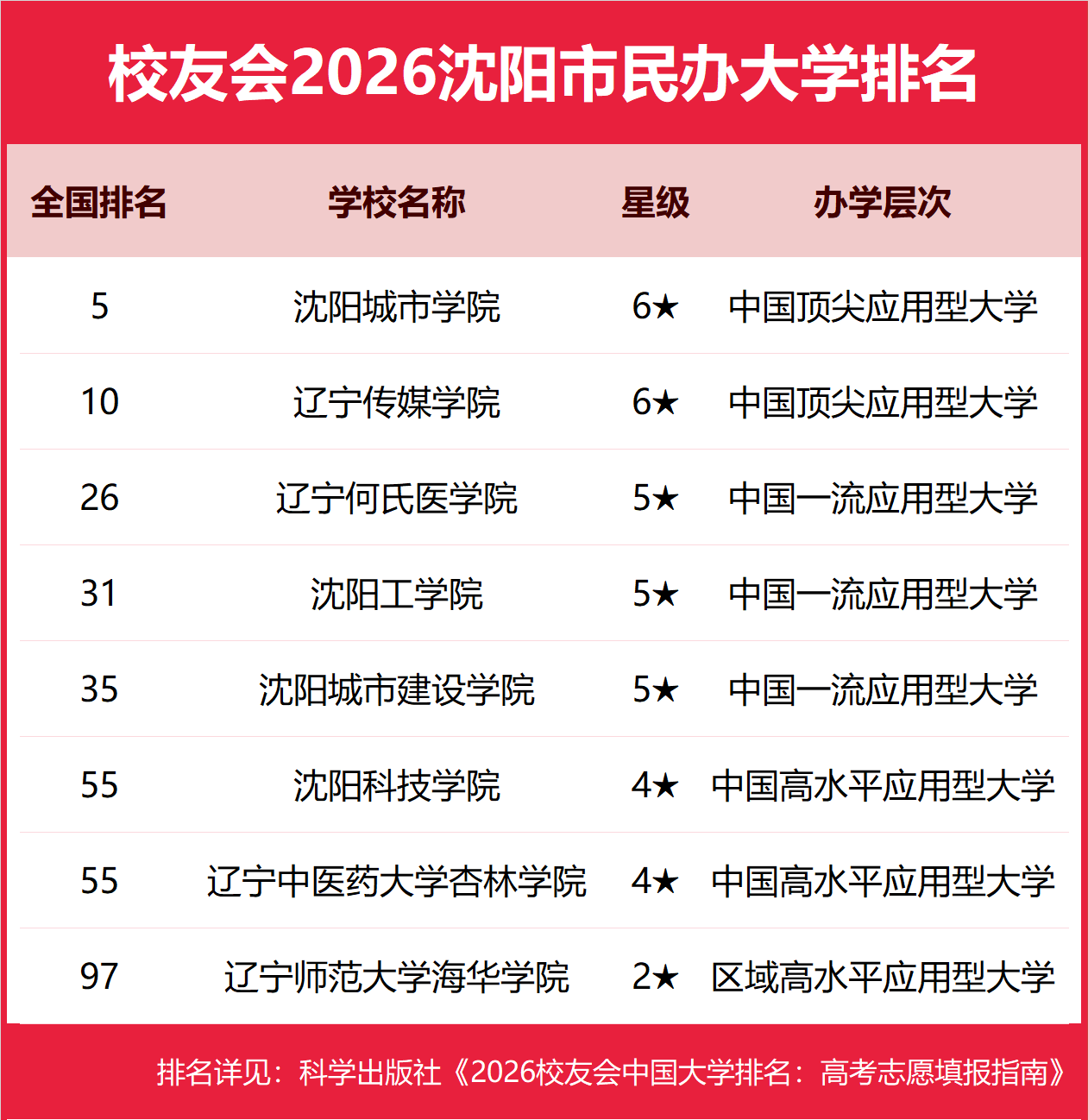 校友会2026沈阳市民办大学排名

| 全国排名 | 学校名称 | 星级 | 办学层次 |
|---|---|---|---|
| 5 | 沈阳城市学院 | 6★ | 中国顶尖应用型大学 |
| 10 | 辽宁传媒学院 | 6★ | 中国顶尖应用型大学 |
| 26 | 辽宁何氏医学院 | 5★ | 中国一流应用型大学 |
| 31 | 沈阳工学院 | 5★ | 中国一流应用型大学 |
| 35 | 沈阳城市建设学院 | 5★ | 中国一流应用型大学 |
| 55 | 沈阳科技学院 | 4★ | 中国高水平应用型大学 |
| 55 | 辽宁中医药大学杏林学院 | 4★ | 中国高水平应用型大学 |
| 97 | 辽宁师范大学海华学院 | 2★ | 区域高水平应用型大学 |

排名详见：科学出版社《2026校友会中国大学排名：高考志愿填报指南》